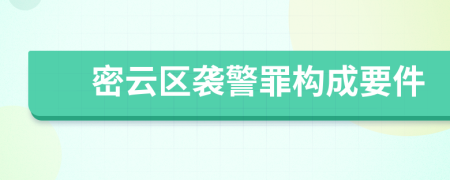 密云区袭警罪构成要件